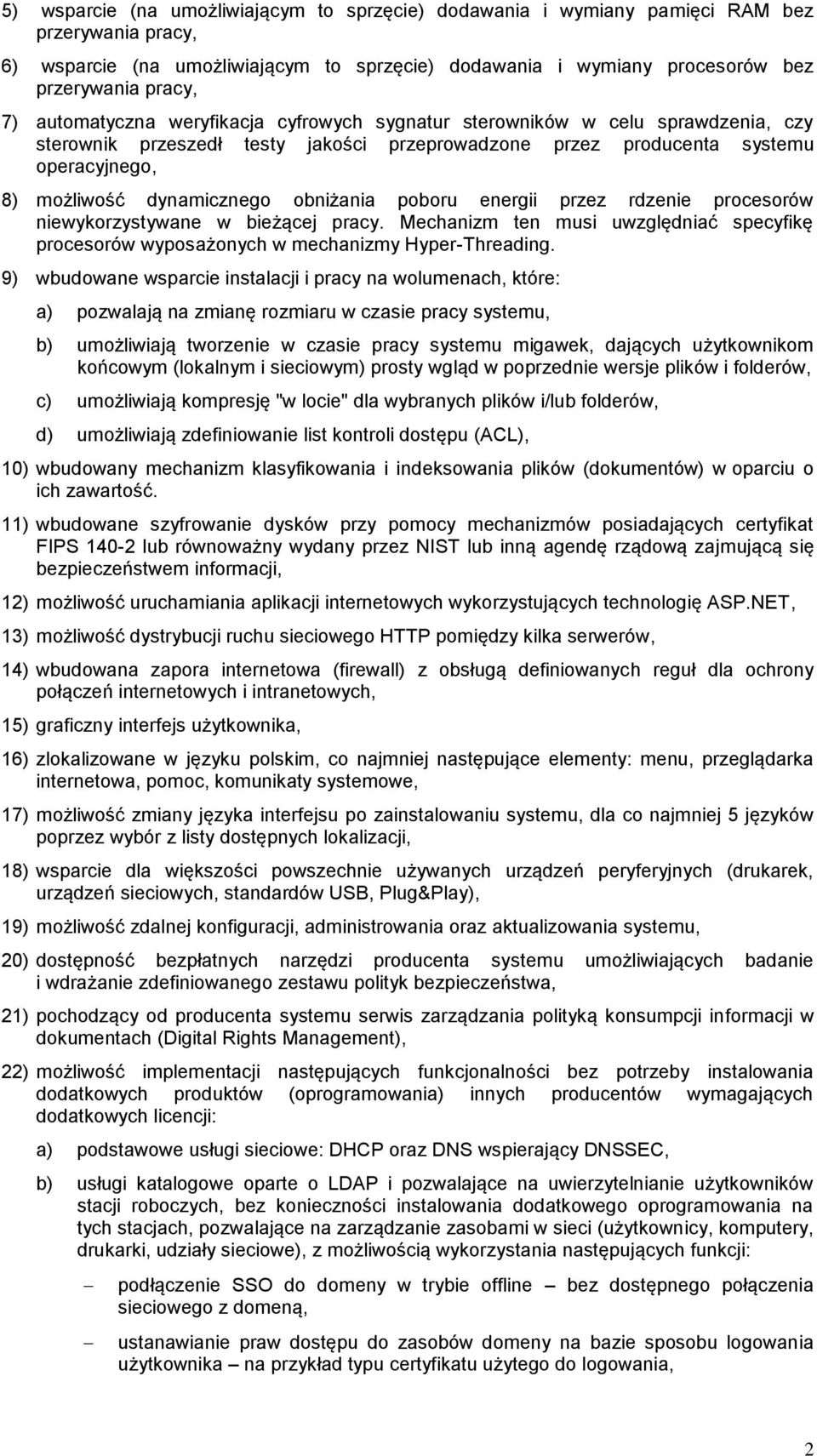 5) wsparcie (na umożliwiającym to sprzęcie) dodawania i wymiany pamięci RAM bez przerywania pracy,

6) wsparcie (na umożliwiającym to sprzęcie) dodawania i wymiany procesorów bez przerywania pracy,

7) automatyczna weryfikacja cyfrowych sygnatur sterowników w celu sprawdzenia, czy sterownik przeszedł testy jakości przeprowadzone przez producenta systemu operacyjnego,

8) możliwość dynamicznego obniżania poboru energii przez rdzenie procesorów niewykorzystywane w bieżącej pracy. Mechanizm ten musi uwzględniać specyfikę procesorów wyposażonych w mechanizmy Hyper-Threading.

9) wbudowane wsparcie instalacji i pracy na wolumenach, które:

a) pozwalają na zmianę rozmiaru w czasie pracy systemu,

b) umożliwiają tworzenie w czasie pracy systemu migawek, dających użytkownikom końcowym (lokalnym i sieciowym) prosty wgląd w poprzednie wersje plików i folderów,

c) umożliwiają kompresję "w locie" dla wybranych plików i/lub folderów,

d) umożliwiają zdefiniowanie list kontroli dostępu (ACL),

10) wbudowany mechanizm klasyfikowania i indeksowania plików (dokumentów) w oparciu o ich zawartość.

11) wbudowane szyfrowanie dysków przy pomocy mechanizmów posiadających certyfikat FIPS 140-2 lub równoważny wydany przez NIST lub inną agendę rządową zajmującą się bezpieczeństwem informacji,

12) możliwość uruchamiania aplikacji internetowych wykorzystujących technologię ASP.NET,

13) możliwość dystrybucji ruchu sieciowego HTTP pomiędzy kilka serwerów,

14) wbudowana zapora internetowa (firewall) z obsługą definiowanych reguł dla ochrony połączeń internetowych i intranetowych,

15) graficzny interfejs użytkownika,

16) zlokalizowane w języku polskim, co najmniej następujące elementy: menu, przeglądarka internetowa, pomoc, komunikaty systemowe,

17) możliwość zmiany języka interfejsu po zainstalowaniu systemu, dla co najmniej 5 języków poprzez wybór z listy dostępnych lokalizacji,

18) wsparcie dla większości powszechnie używanych urządzeń peryferyjnych (drukarek, urządzeń sieciowych, standardów USB, Plug&Play),

19) możliwość zdalnej konfiguracji, administrowania oraz aktualizowania systemu,

20) dostępność bezpłatnych narzędzi producenta systemu umożliwiających badanie i wdrażanie zdefiniowanego zestawu polityk bezpieczeństwa,

21) pochodzący od producenta systemu serwis zarządzania polityką konsumpcji informacji w dokumentach (Digital Rights Management),

22) możliwość implementacji następujących funkcjonalności bez potrzeby instalowania dodatkowych produktów (oprogramowania) innych producentów wymagających dodatkowych licencji:

a) podstawowe usługi sieciowe: DHCP oraz DNS wspierający DNSSEC,

b) usługi katalogowe oparte o LDAP i pozwalające na uwierzytelnianie użytkowników stacji roboczych, bez konieczności instalowania dodatkowego oprogramowania na tych stacjach, pozwalające na zarządzanie zasobami w sieci (użytkownicy, komputery, drukarki, udziały sieciowe), z możliwością wykorzystania następujących funkcji:

– podłączenie SSO do domeny w trybie offline – bez dostępnego połączenia sieciowego z domeną,

– ustanawianie praw dostępu do zasobów domeny na bazie sposobu logowania użytkownika – na przykład typu certyfikatu użytego do logowania,

2